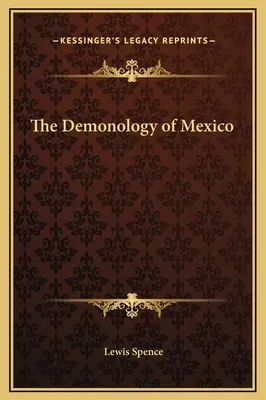 —KESSINGER'S LEGACY REPRINTS—

The Demonology of Mexico

Lewis Spence